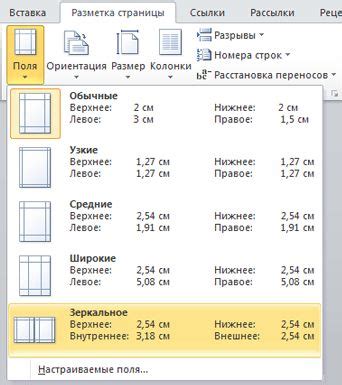 Вставка Разметка страницы Ссылки Рассылки Реце

Поля Ориентация Размер Колонки

Разрывы

Номера строк

Расстановка переносов

Обычные
Верхнее: 2 см Нижнее: 2 см
Левое: 3 см Правое: 1,5 см

Узкие
Верхнее: 1,27 см Нижнее: 1,27 см
Левое: 1,27 см Правое: 1,27 см

Средние
Верхнее: 2,54 см Нижнее: 2,54 см
Левое: 1,91 см Правое: 1,91 см

Широкие
Верхнее: 2,54 см Нижнее: 2,54 см
Левое: 5,08 см Правое: 5,08 см

Зеркальное
Верхнее: 2,54 см Нижнее: 2,54 см
Внутреннее: 3,18 см Внешнее: 2,54 см

Настраиваемые поля...